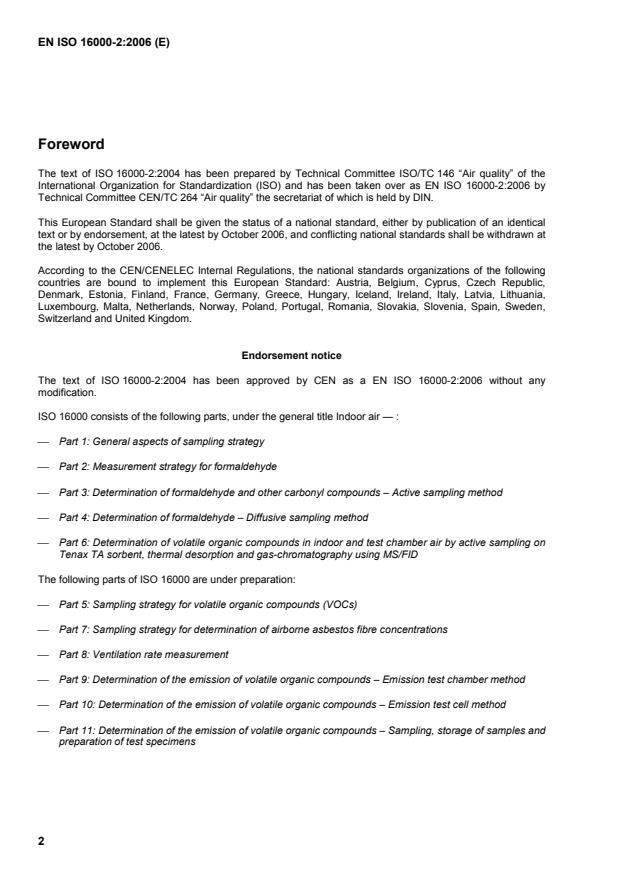 EN ISO 16000-2:2006 (E)

Foreword

The text of ISO 16000-2:2004 has been prepared by Technical Committee ISO/TC 146 "Air quality" of the International Organization for Standardization (ISO) and has been taken over as EN ISO 16000-2:2006 by Technical Committee CEN/TC 264 "Air quality" the secretariat of which is held by DIN.

This European Standard shall be given the status of a national standard, either by publication of an identical text or by endorsement, at the latest by October 2006, and conflicting national standards shall be withdrawn at the latest by October 2006.

According to the CEN/CENELEC Internal Regulations, the national standards organizations of the following countries are bound to implement this European Standard: Austria, Belgium, Cyprus, Czech Republic, Denmark, Estonia, Finland, France, Germany, Greece, Hungary, Iceland, Ireland, Italy, Latvia, Lithuania, Luxembourg, Malta, Netherlands, Norway, Poland, Portugal, Romania, Slovakia, Slovenia, Spain, Sweden, Switzerland and United Kingdom.

Endorsement notice

The text of ISO 16000-2:2004 has been approved by CEN as a EN ISO 16000-2:2006 without any modification.

ISO 16000 consists of the following parts, under the general title Indoor air — :

— Part 1: General aspects of sampling strategy

— Part 2: Measurement strategy for formaldehyde

— Part 3: Determination of formaldehyde and other carbonyl compounds – Active sampling method

— Part 4: Determination of formaldehyde – Diffusive sampling method

— Part 6: Determination of volatile organic compounds in indoor and test chamber air by active sampling on Tenax TA sorbent, thermal desorption and gas-chromatography using MS/FID

The following parts of ISO 16000 are under preparation:

— Part 5: Sampling strategy for volatile organic compounds (VOCs)

— Part 7: Sampling strategy for determination of airborne asbestos fibre concentrations

— Part 8: Ventilation rate measurement

— Part 9: Determination of the emission of volatile organic compounds – Emission test chamber method

— Part 10: Determination of the emission of volatile organic compounds – Emission test cell method

— Part 11: Determination of the emission of volatile organic compounds – Sampling, storage of samples and preparation of test specimens

2